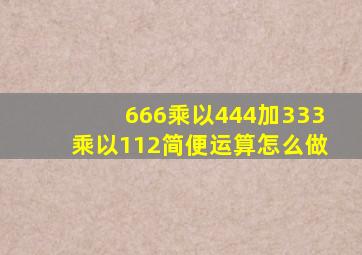 666乘以444加333乘以112简便运算怎么做